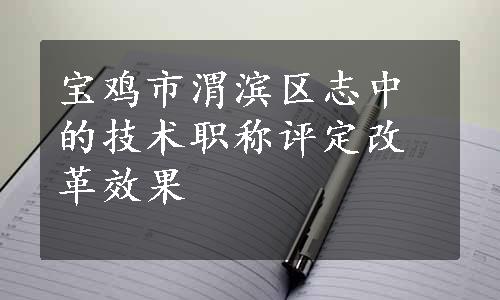 宝鸡市渭滨区志中的技术职称评定改革效果